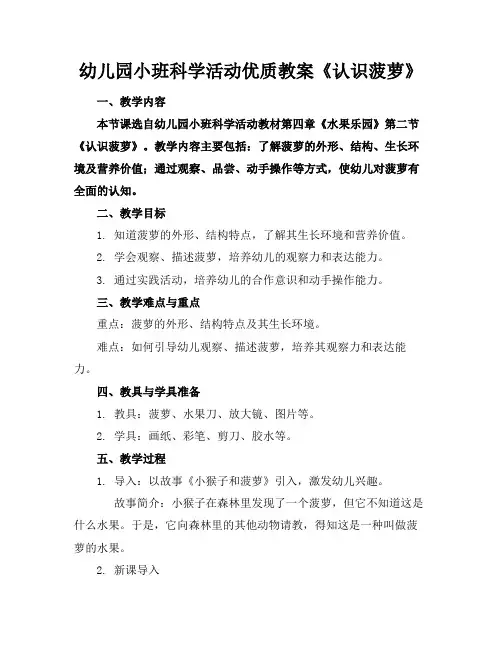 幼儿园小班科学活动优质教案《认识菠萝》

一、教学内容

本节课选自幼儿园小班科学活动教材第四章《水果乐园》第二节《认识菠萝》。教学内容主要包括：了解菠萝的外形、结构、生长环境及营养价值；通过观察、品尝、动手操作等方式，使幼儿对菠萝有全面的认知。

二、教学目标

1. 知道菠萝的外形、结构特点，了解其生长环境和营养价值。

2. 学会观察、描述菠萝，培养幼儿的观察力和表达能力。

3. 通过实践活动，培养幼儿的合作意识和动手操作能力。

三、教学难点与重点

重点：菠萝的外形、结构特点及其生长环境。

难点：如何引导幼儿观察、描述菠萝，培养其观察力和表达能力。

四、教具与学具准备

1. 教具：菠萝、水果刀、放大镜、图片等。

2. 学具：画纸、彩笔、剪刀、胶水等。

五、教学过程

1. 导入：以故事《小猴子和菠萝》引入，激发幼儿兴趣。

故事简介：小猴子在森林里发现了一个菠萝，但它不知道这是什么水果。于是，它向森林里的其他动物请教，得知这是一种叫做菠萝的水果。

2. 新课导入